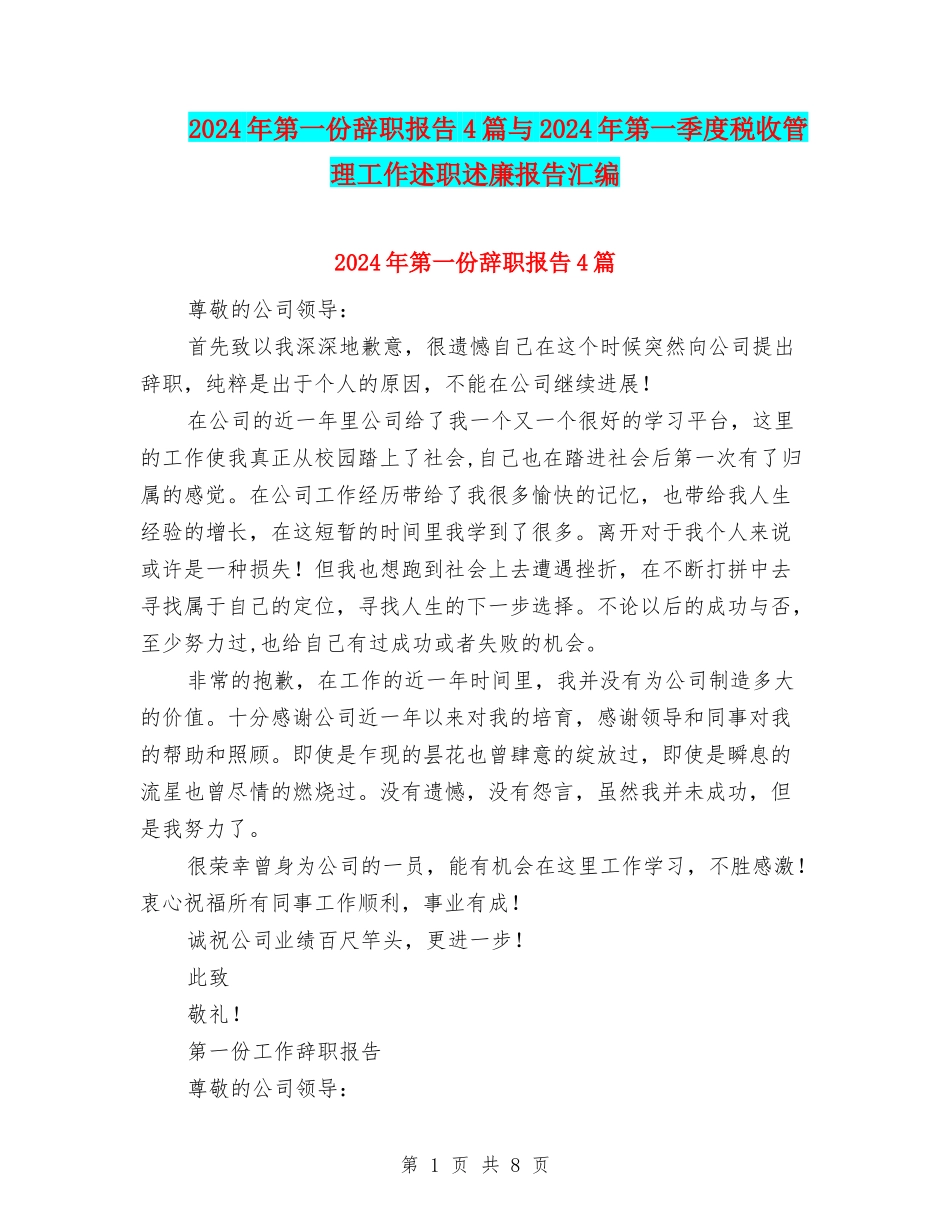 2024年第一份辞职报告4篇与2024年第一季度税收管理工作述职述廉报告汇编

2024年第一份辞职报告4篇

尊敬的公司领导：

首先致以我深深地歉意，很遗憾自己在这个时候突然向公司提出辞职，纯粹是出于个人的原因，不能在公司继续进展！

在公司的近一年里公司给了我一个又一个很好的学习平台，这里的工作使我真正从校园踏上了社会,自己也在踏进社会后第一次有了归属的感觉。在公司工作经历带给了我很多愉快的记忆，也带给我人生经验的增长，在这短暂的时间里我学到了很多。离开对于我个人来说或许是一种损失！但我也想跑到社会上去遭遇挫折，在不断打拼中去寻找属于自己的定位，寻找人生的下一步选择。不论以后的成功与否,至少努力过,也给自己有过成功或者失败的机会。

非常的抱歉，在工作的近一年时间里，我并没有为公司制造多大的价值。十分感谢公司近一年以来对我的培育，感谢领导和同事对我的帮助和照顾。即使是乍现的昙花也曾肆意的绽放过，即使是瞬息的流星也曾尽情的燃烧过。没有遗憾，没有怨言，虽然我并未成功，但是我努力了。

很荣幸曾身为公司的一员，能有机会在这里工作学习，不胜感激！衷心祝福所有同事工作顺利，事业有成！

诚祝公司业绩百尺竿头，更进一步！

此致

敬礼！

第一份工作辞职报告

尊敬的公司领导：

第 1 页 共 8 页